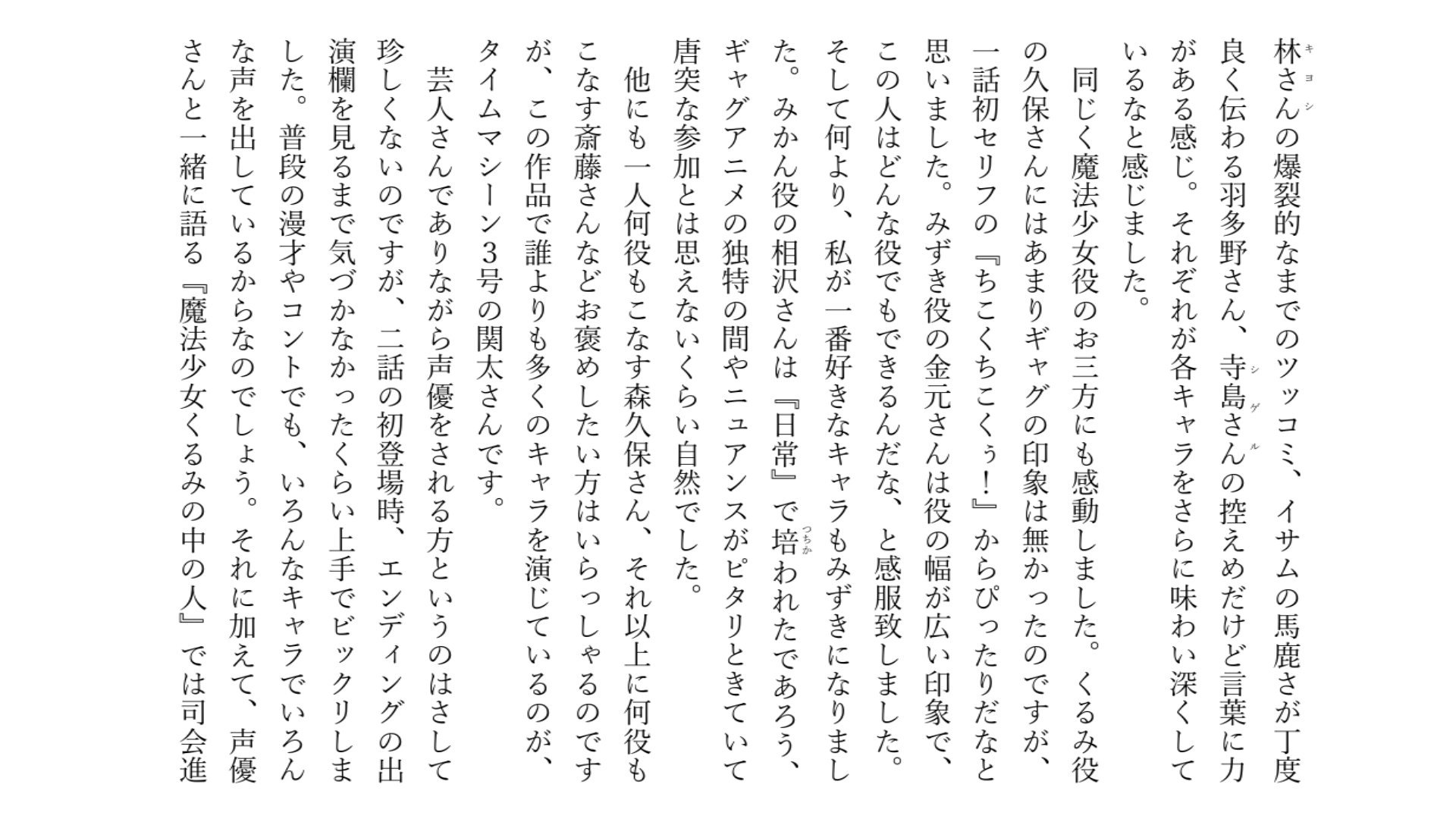 林（キヨシ）さんの爆裂的なまでのツッコミ、イサムの馬鹿さが丁度良く伝わる羽多野さん、寺島（シゲル）さんの控えめだけど言葉に力がある感じ。それぞれが各キャラをさらに味わい深くしているなと感じました。

同じく魔法少女役のお三方にも感動しました。くるみ役の久保さんにはあまりギャグの印象は無かったのですが、一話初セリフの『ちこくちこくぅ！』からぴったりだなと思いました。みずき役の金元さんは役の幅が広い印象で、この人はどんな役でもできるんだな、と感服致しました。そして何より、私が一番好きなキャラもみずきになりました。みかん役の相沢さんは『日常』で培（つちか）われたであろう、ギャグアニメの独特の間やニュアンスがピタリときていて唐突な参加とは思えないくらい自然でした。

他にも一人何役もこなす森久保さん、それ以上に何役もこなす斎藤さんなどお褒めしたい方はいらっしゃるのですが、この作品で誰よりも多くのキャラを演じているのが、タイムマシーン3号の関太さんです。

芸人さんでありながら声優をされる方というのはさして珍しくないのですが、二話の初登場時、エンディングの出演欄を見るまで気づかなかったくらい上手でビックリしました。普段の漫才やコントでも、いろんなキャラでいろんな声を出しているからなのでしょう。それに加えて、声優さんと一緒に語る『魔法少女くるみの中の人』では司会進